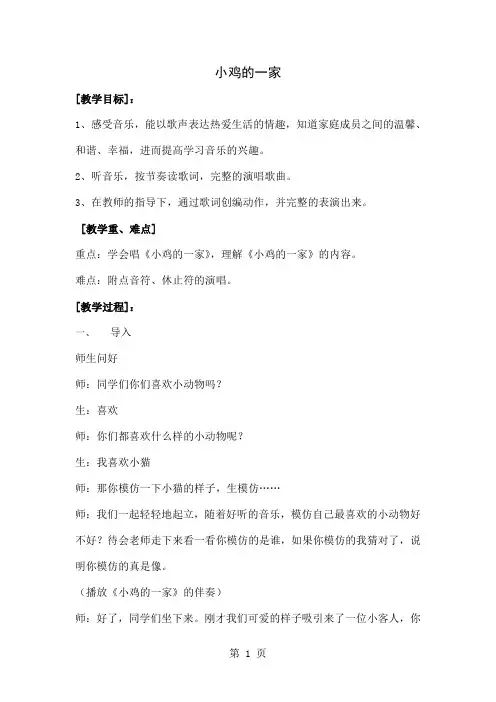 小鸡的一家

[教学目标]：

1、感受音乐，能以歌声表达热爱生活的情趣，知道家庭成员之间的温馨、和谐、幸福，进而提高学习音乐的兴趣。

2、听音乐，按节奏读歌词，完整的演唱歌曲。

3、在教师的指导下，通过歌词创编动作，并完整的表演出来。

[教学重、难点]

重点：学会唱《小鸡的一家》，理解《小鸡的一家》的内容。

难点：附点音符、休止符的演唱。

[教学过程]：

一、　导入

师生问好

师：同学们你们喜欢小动物吗？

生：喜欢

师：你们都喜欢什么样的小动物呢？

生：我喜欢小猫

师：那你模仿一下小猫的样子，生模仿……

师：我们一起轻轻地起立，随着好听的音乐，模仿自己最喜欢的小动物好不好？待会老师走下来看一看你模仿的是谁，如果你模仿的我猜对了，说明你模仿的真是像。

（播放《小鸡的一家》的伴奏）

师：好了，同学们坐下来。刚才我们可爱的样子吸引来了一位小客人，你

第 1 页